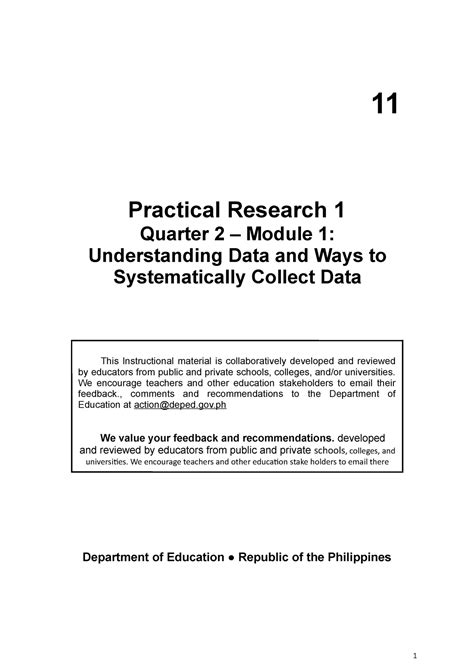 11

Practical Research 1
Quarter 2 – Module 1:
Understanding Data and Ways to Systematically Collect Data

This Instructional material is collaboratively developed and reviewed by educators from public and private schools, colleges, and/or universities. We encourage teachers and other education stakeholders to email their feedback., comments and recommendations to the Department of Education at action@deped.gov.ph

We value your feedback and recommendations. developed and reviewed by educators from public and private schools, colleges, and universities. We encourage teachers and other education stake holders to email there

Department of Education ● Republic of the Philippines

1